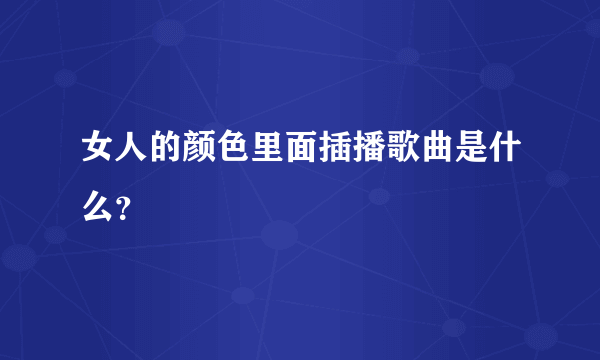 女人的颜色里面插播歌曲是什么?